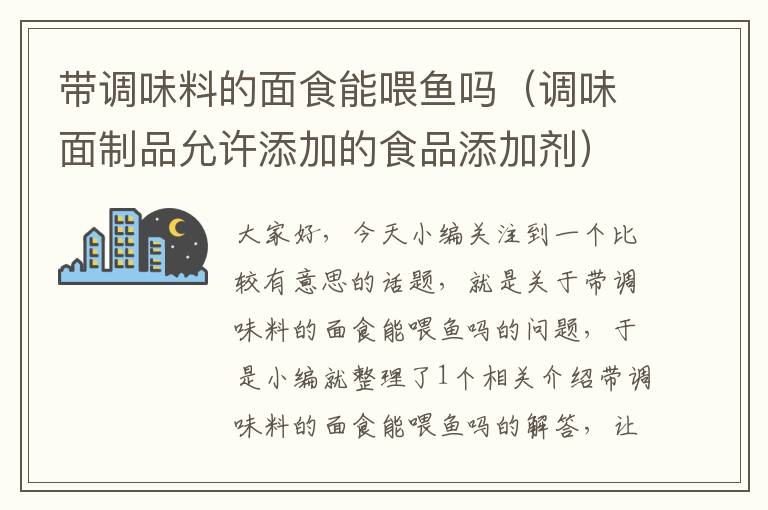 带调味料的面食能喂鱼吗（调味面制品允许添加的食品添加剂）

大家好，今天小编关注到一个比较有意思的话题，就是关于带调味料的面食能喂鱼吗的问题，于是小编就整理了1个相关介绍带调味料的面食能喂鱼吗的解答，让